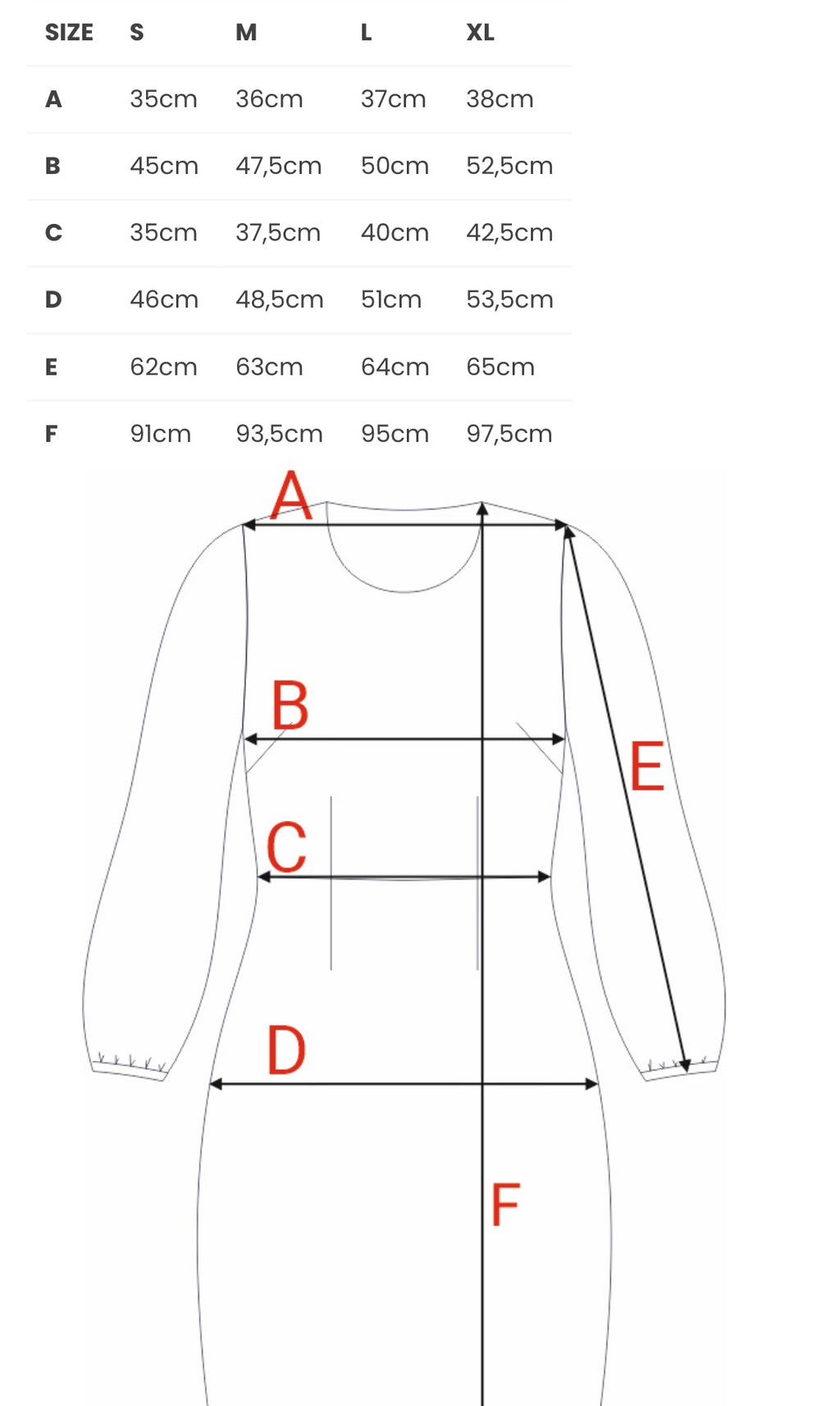 | SIZE | S | M | L | XL |
|---|---|---|---|---|
| A | 35cm | 36cm | 37cm | 38cm |
| B | 45cm | 47,5cm | 50cm | 52,5cm |
| C | 35cm | 37,5cm | 40cm | 42,5cm |
| D | 46cm | 48,5cm | 51cm | 53,5cm |
| E | 62cm | 63cm | 64cm | 65cm |
| F | 91cm | 93,5cm | 95cm | 97,5cm |

A
B
E
C
D
F